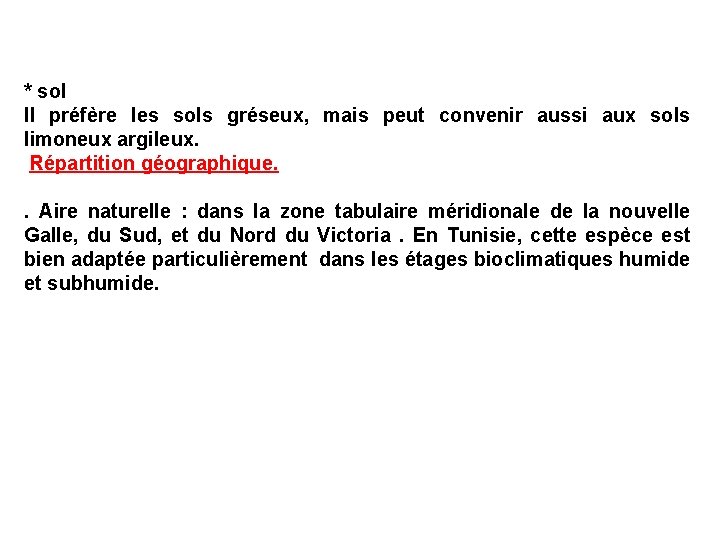 * sol
Il préfère les sols gréseux, mais peut convenir aussi aux sols limoneux argileux.

Répartition géographique.

. Aire naturelle : dans la zone tabulaire méridionale de la nouvelle Galle, du Sud, et du Nord du Victoria . En Tunisie, cette espèce est bien adaptée particulièrement dans les étages bioclimatiques humide et subhumide.